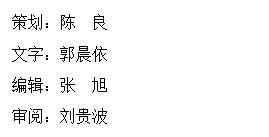 策划：陈　良

文字：郭晨依

编辑：张　旭

审阅：刘贵波